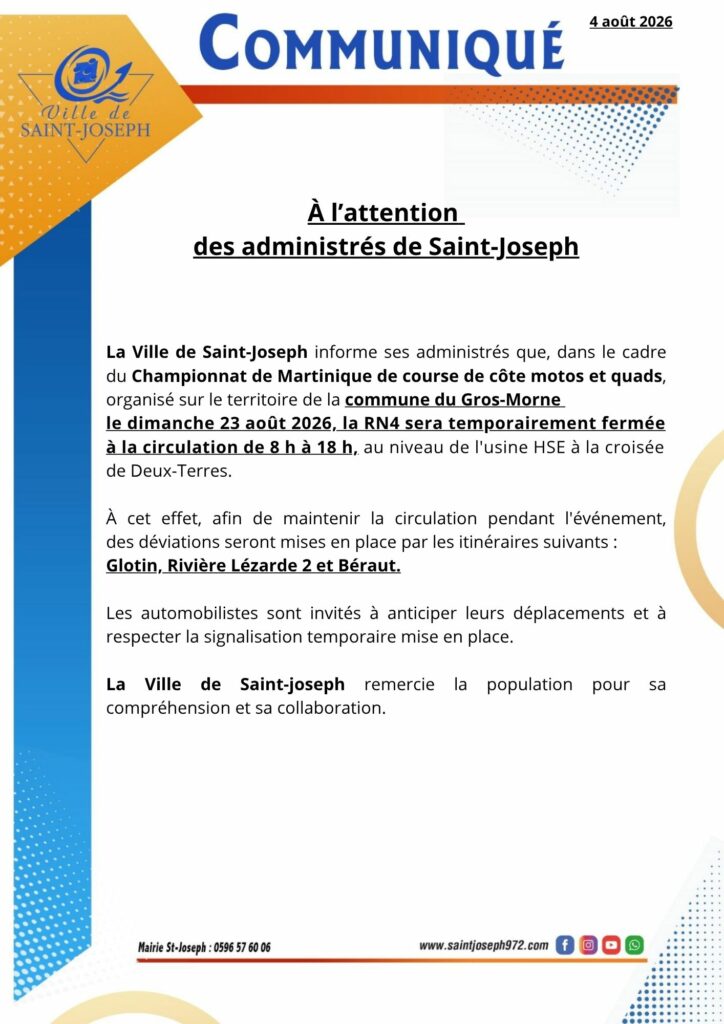 Ville de SAINT-JOSEPH

COMMUNIQUÉ

4 août 2026

À l'attention des administrés de Saint-Joseph

La Ville de Saint-Joseph informe ses administrés que, dans le cadre du Championnat de Martinique de course de côte motos et quads, organisé sur le territoire de la commune du Gros-Morne le dimanche 23 août 2026, la RN4 sera temporairement fermée à la circulation de 8 h à 18 h, au niveau de l'usine HSE à la croisée de Deux-Terres.

À cet effet, afin de maintenir la circulation pendant l'événement, des déviations seront mises en place par les itinéraires suivants : Glotin, Rivière Lézarde 2 et Béraut.

Les automobilistes sont invités à anticiper leurs déplacements et à respecter la signalisation temporaire mise en place.

La Ville de Saint-joseph remercie la population pour sa compréhension et sa collaboration.

Mairie St-Joseph : 0596 57 60 06

www.saintjoseph972.com